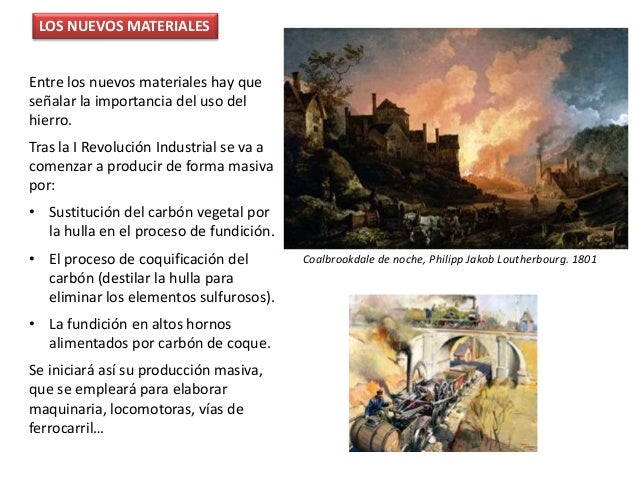 LOS NUEVOS MATERIALES

Entre los nuevos materiales hay que señalar la importancia del uso del hierro.

Tras la I Revolución Industrial se va a comenzar a producir de forma masiva por:

• Sustitución del carbón vegetal por la hulla en el proceso de fundición.

• El proceso de coquificación del carbón (destilar la hulla para eliminar los elementos sulfurosos).

• La fundición en altos hornos alimentados por carbón de coque.

Se iniciará así su producción masiva, que se empleará para elaborar maquinaria, locomotoras, vías de ferrocarril…

Coalbrookdale de noche, Philipp Jakob Loutherbourg. 1801